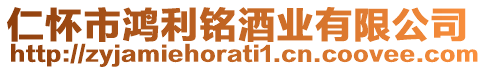 仁怀市鸿利铭酒业有限公司
http://zyjamiehorati1.cn.coovee.com